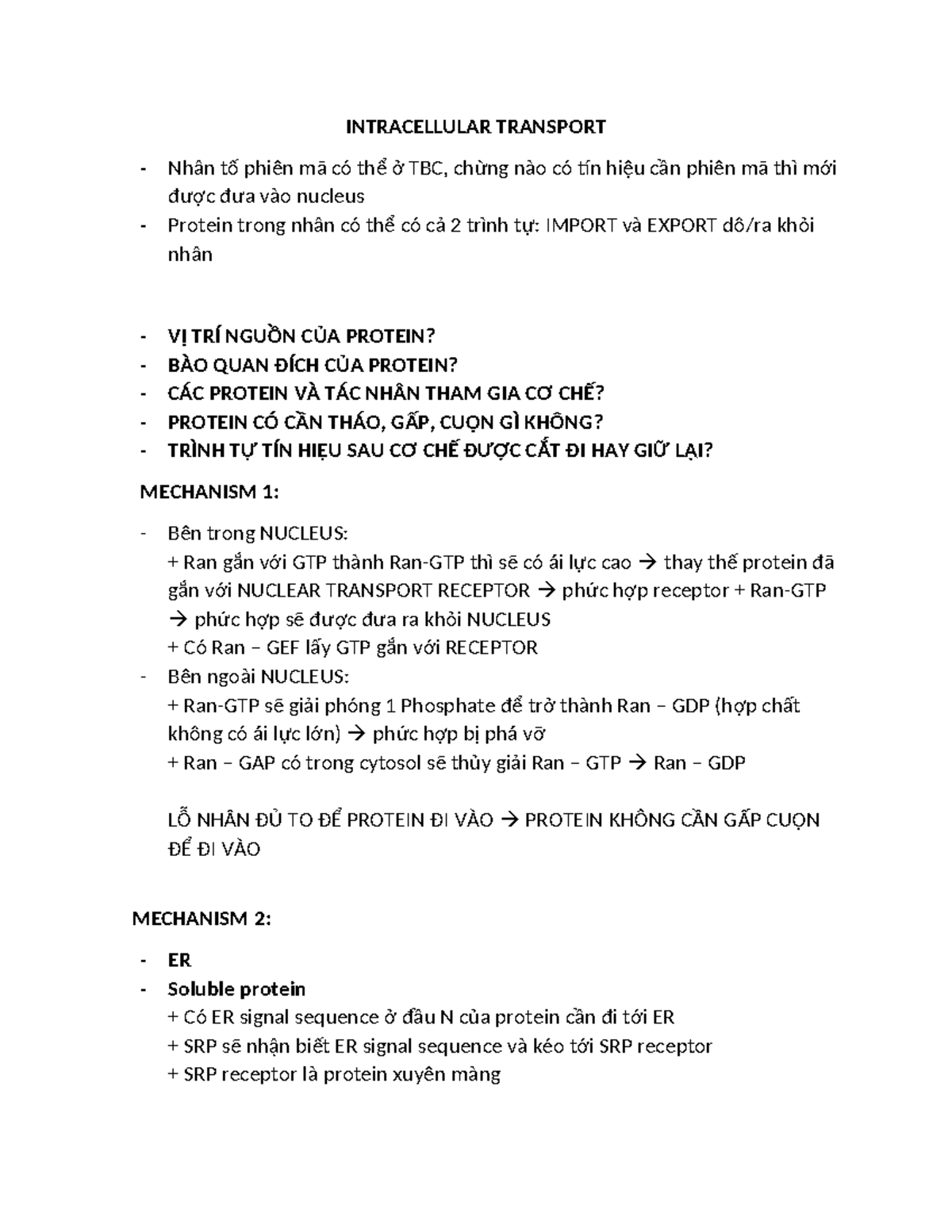 INTRACELLULAR TRANSPORT

- Nhân tố phiên mã có thể ở TBC, chừng nào có tín hiệu cần phiên mã thì mới được đưa vào nucleus
- Protein trong nhân có thể có cả 2 trình tự: IMPORT và EXPORT dô/ra khỏi nhân

- VỊ TRÍ NGUỒN CỦA PROTEIN?
- BÀO QUAN ĐÍCH CỦA PROTEIN?
- CÁC PROTEIN VÀ TÁC NHÂN THAM GIA CƠ CHẾ?
- PROTEIN CÓ CẦN THÁO, GẤP, CUỘN GÌ KHÔNG?
- TRÌNH TỰ TÍN HIỆU SAU CƠ CHẾ ĐƯỢC CẮT ĐI HAY GIỮ LẠI?

MECHANISM 1:

- Bên trong NUCLEUS:
+ Ran gắn với GTP thành Ran-GTP thì sẽ có ái lực cao → thay thế protein đã gắn với NUCLEAR TRANSPORT RECEPTOR → phức hợp receptor + Ran-GTP → phức hợp sẽ được đưa ra khỏi NUCLEUS
+ Có Ran – GEF lấy GTP gắn với RECEPTOR
- Bên ngoài NUCLEUS:
+ Ran-GTP sẽ giải phóng 1 Phosphate để trở thành Ran – GDP (hợp chất không có ái lực lớn) → phức hợp bị phá vỡ
+ Ran – GAP có trong cytosol sẽ thủy giải Ran – GTP → Ran – GDP

LỖ NHÂN ĐỦ TO ĐỂ PROTEIN ĐI VÀO → PROTEIN KHÔNG CẦN GẤP CUỘN ĐỂ ĐI VÀO

MECHANISM 2:

- ER
- Soluble protein
+ Có ER signal sequence ở đầu N của protein cần đi tới ER
+ SRP sẽ nhận biết ER signal sequence và kéo tới SRP receptor
+ SRP receptor là protein xuyên màng